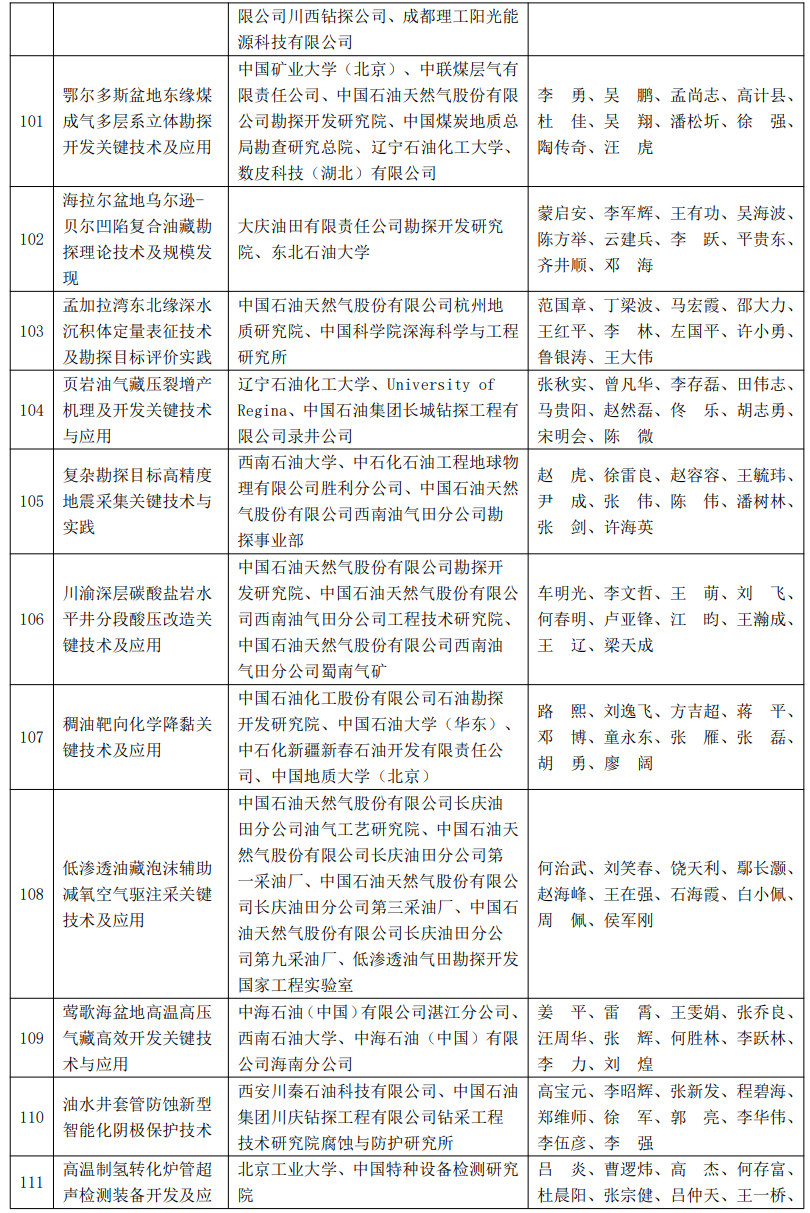 |  |  | 限公司川西钻探公司、成都理工阳光能源科技有限公司 |  |
|---|---|---|---|
| 101 | 鄂尔多斯盆地东缘煤成气多层系立体勘探开发关键技术及应用 | 中国矿业大学（北京）、中联煤层气有限责任公司、中国石油天然气股份有限公司勘探开发研究院、中国煤炭地质总局勘查研究总院、辽宁石油化工大学、数皮科技（湖北）有限公司 | 李　勇、吴　鹏、孟尚志、高计县、杜　佳、吴　翔、潘松圻、徐　强、陶传奇、汪　虎 |
| 102 | 海拉尔盆地乌尔逊-贝尔凹陷复合油藏勘探理论技术及规模发现 | 大庆油田有限责任公司勘探开发研究院、东北石油大学 | 蒙启安、李军辉、王有功、吴海波、陈方举、云建兵、李　跃、平贵东、齐井顺、邓　海 |
| 103 | 孟加拉湾东北缘深水沉积体定量表征技术及勘探目标评价实践 | 中国石油天然气股份有限公司杭州地质研究院、中国科学院深海科学与工程研究所 | 范国章、丁梁波、马宏霞、邵大力、王红平、李　林、左国平、许小勇、鲁银涛、王大伟 |
| 104 | 页岩油气藏压裂增产机理及开发关键技术与应用 | 辽宁石油化工大学、University of Regina、中国石油集团长城钻探工程有限公司录井公司 | 张秋实、曾凡华、李存磊、田伟志、马贵阳、赵然磊、佟　乐、胡志勇、宋明会、陈　微 |
| 105 | 复杂勘探目标高精度地震采集关键技术与实践 | 西南石油大学、中石化石油工程地球物理有限公司胜利分公司、中国石油天然气股份有限公司西南油气田分公司勘探事业部 | 赵　虎、徐雷良、赵容容、王毓玮、尹　成、张　伟、陈　伟、潘树林、张　剑、许海英 |
| 106 | 川渝深层碳酸盐岩水平井分段酸压改造关键技术及应用 | 中国石油天然气股份有限公司勘探开发研究院、中国石油天然气股份有限公司西南油气田分公司工程技术研究院、中国石油天然气股份有限公司西南油气田分公司蜀南气矿 | 车明光、李文哲、王　萌、刘　飞、何春明、卢亚锋、江　昀、王瀚成、王　辽、梁天成 |
| 107 | 稠油靶向化学降黏关键技术及应用 | 中国石油化工股份有限公司石油勘探开发研究院、中国石油大学（华东）、中石化新疆新春石油开发有限责任公司、中国地质大学（北京） | 路　熙、刘逸飞、方吉超、蒋　平、邓　博、童永东、张　雁、张　磊、胡　勇、廖　阔 |
| 108 | 低渗透油藏泡沫辅助减氧空气驱注采关键技术及应用 | 中国石油天然气股份有限公司长庆油田分公司油气工艺研究院、中国石油天然气股份有限公司长庆油田分公司第一采油厂、中国石油天然气股份有限公司长庆油田分公司第三采油厂、中国石油天然气股份有限公司长庆油田分公司第九采油厂、低渗透油气田勘探开发国家工程实验室 | 何治武、刘笑春、饶天利、鄢长灏、赵海峰、王在强、石海霞、白小佩、周　佩、侯军刚 |
| 109 | 莺歌海盆地高温高压气藏高效开发关键技术与应用 | 中海石油（中国）有限公司湛江分公司、西南石油大学、中海石油（中国）有限公司海南分公司 | 姜　平、雷　霄、王雯娟、张乔良、汪周华、张　辉、何胜林、李跃林、李　力、刘　煌 |
| 110 | 油水井套管防蚀新型智能化阴极保护技术 | 西安川秦石油科技有限公司、中国石油集团川庆钻探工程有限公司钻采工程技术研究院腐蚀与防护研究所 | 高宝元、李昭辉、张新发、程碧海、郑维师、徐　军、郭　亮、李华伟、李伍彦、李　强 |
| 111 | 高温制氢转化炉管超声检测装备开发及应 | 北京工业大学、中国特种设备检测研究院 | 吕　炎、曹逻炜、高　杰、何存富、杜晨阳、张宗健、吕仲天、王一桥、 |